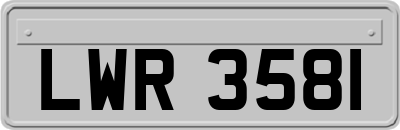 LWR 3581